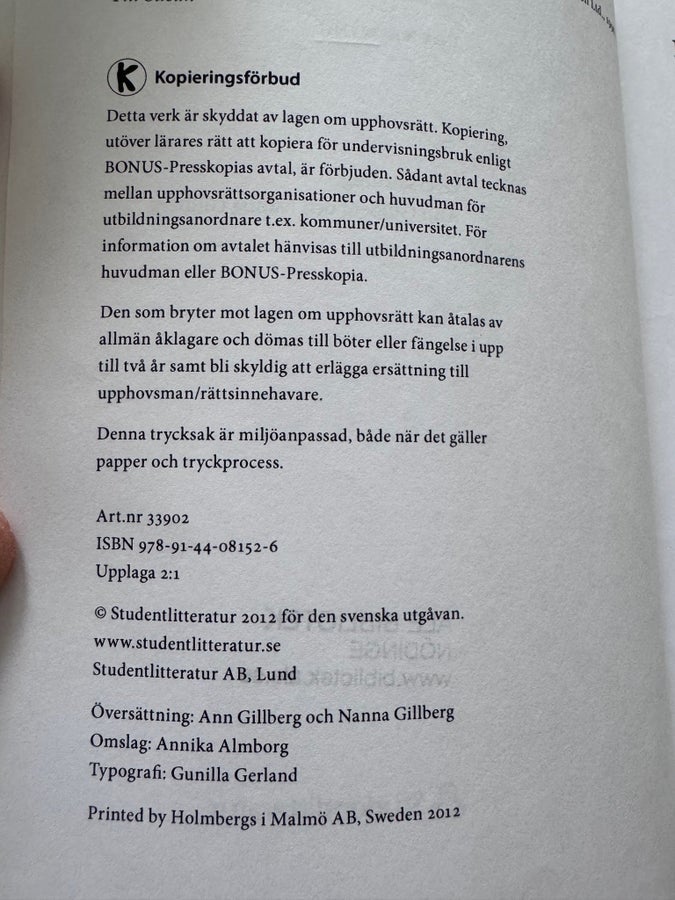 K Kopieringsförbud

Detta verk är skyddat av lagen om upphovsrätt. Kopiering, utöver lärares rätt att kopiera för undervisningsbruk enligt BONUS-Presskopias avtal, är förbjuden. Sådant avtal tecknas mellan upphovsrättsorganisationer och huvudman för utbildningsanordnare t.ex. kommuner/universitet. För information om avtalet hänvisas till utbildningsanordnarens huvudman eller BONUS-Presskopia.

Den som bryter mot lagen om upphovsrätt kan åtalas av allmän åklagare och dömas till böter eller fängelse i upp till två år samt bli skyldig att erlägga ersättning till upphovsman/rättsinnehavare.

Denna trycksak är miljöanpassad, både när det gäller papper och tryckprocess.

Art.nr 33902
ISBN 978-91-44-08152-6
Upplaga 2:1

© Studentlitteratur 2012 för den svenska utgåvan.
www.studentlitteratur.se
Studentlitteratur AB, Lund

Översättning: Ann Gillberg och Nanna Gillberg
Omslag: Annika Almborg
Typografi: Gunilla Gerland

Printed by Holmbergs i Malmö AB, Sweden 2012